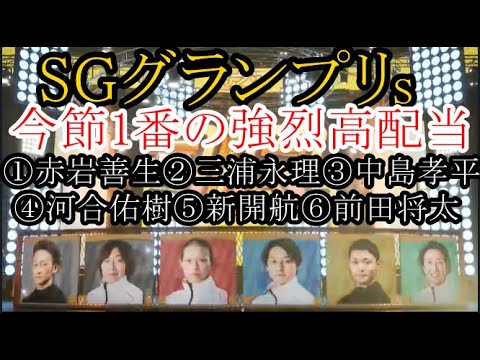 SGグランプリs
今節1番の強烈高配当
①赤岩善生②三浦永理③中島孝平
④河合佑樹⑤新開航⑥前田将太